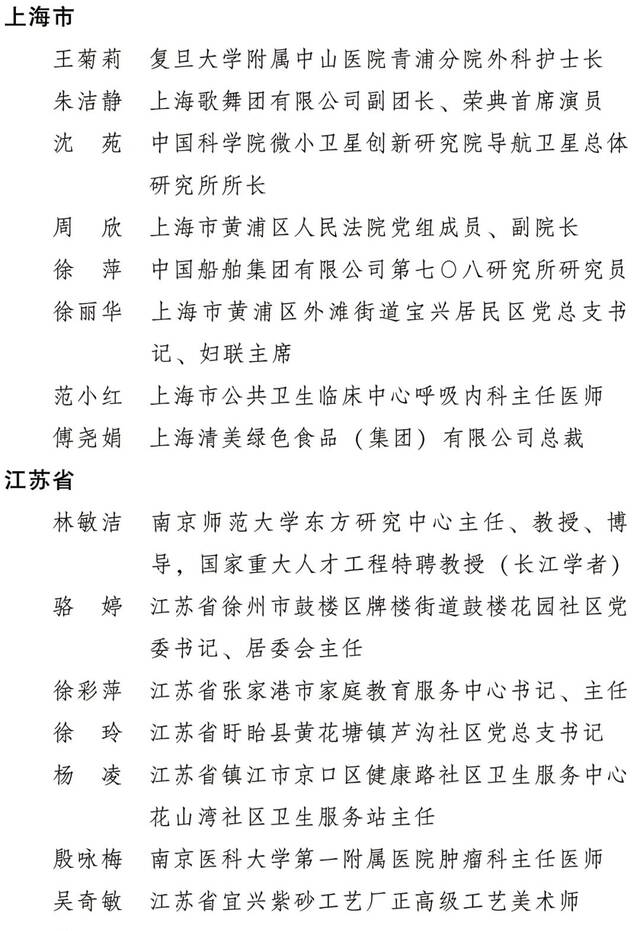 上海市

王菊莉　复旦大学附属中山医院青浦分院外科护士长
朱洁静　上海歌舞团有限公司副团长、荣典首席演员
沈　苑　中国科学院微小卫星创新研究院导航卫星总体研究所所长
周　欣　上海市黄浦区人民法院党组成员、副院长
徐　萍　中国船舶集团有限公司第七〇八研究所研究员
徐丽华　上海市黄浦区外滩街道宝兴居民区党总支书记、妇联主席
范小红　上海市公共卫生临床中心呼吸内科主任医师
傅尧娟　上海清美绿色食品（集团）有限公司总裁

江苏省

林敏洁　南京师范大学东方研究中心主任、教授、博导，国家重大人才工程特聘教授（长江学者）
骆　婷　江苏省徐州市鼓楼区牌楼街道鼓楼花园社区党委书记、居委会主任
徐彩萍　江苏省张家港市家庭教育服务中心书记、主任
徐　玲　江苏省盱眙县黄花塘镇芦沟社区党总支书记
杨　凌　江苏省镇江市京口区健康路社区卫生服务中心花山湾社区卫生服务站主任
殷咏梅　南京医科大学第一附属医院肿瘤科主任医师
吴奇敏　江苏省宜兴紫砂工艺厂正高级工艺美术师